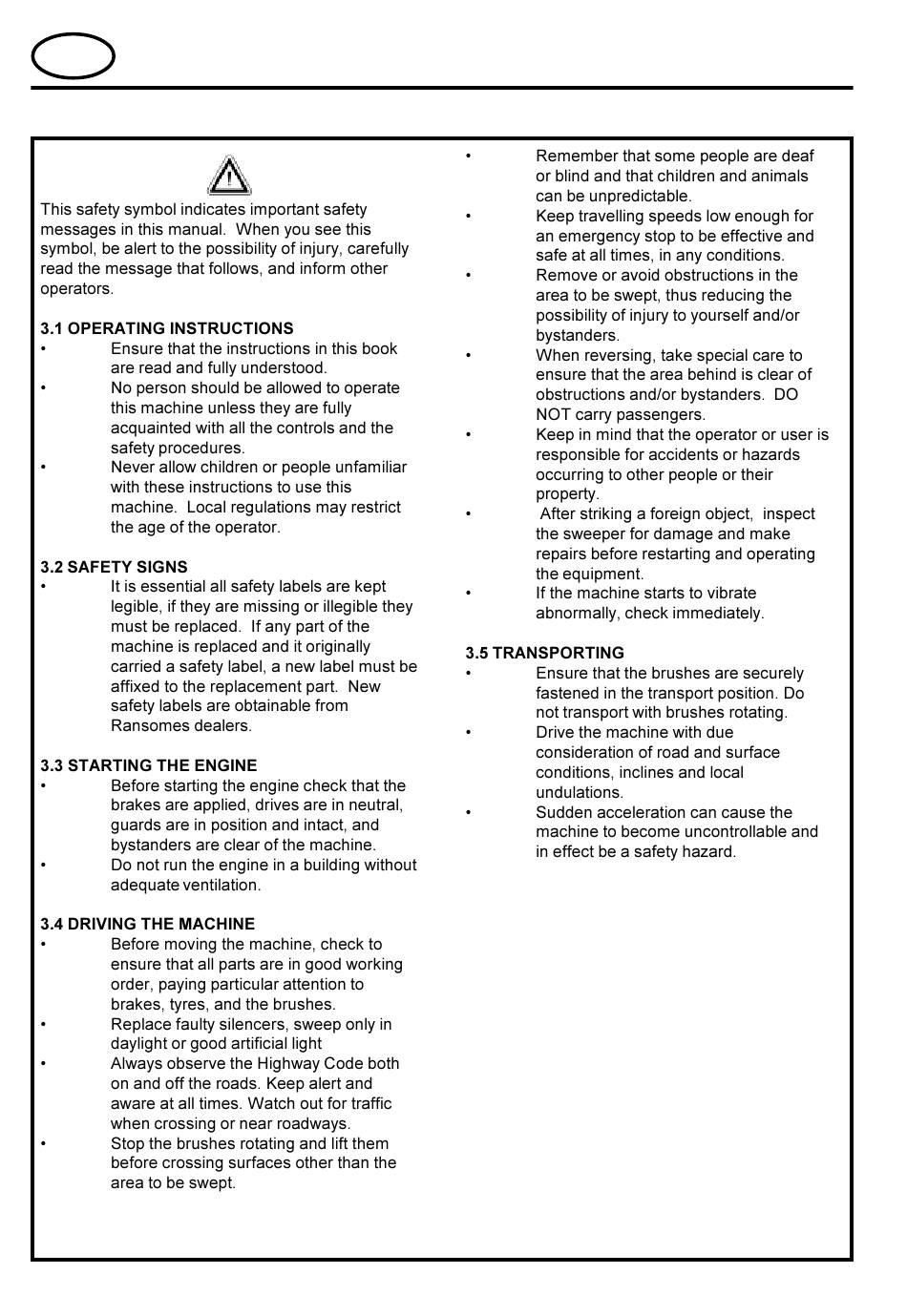 This safety symbol indicates important safety messages in this manual. When you see this symbol, be alert to the possibility of injury, carefully read the message that follows, and inform other operators.

3.1 OPERATING INSTRUCTIONS
• Ensure that the instructions in this book are read and fully understood.
• No person should be allowed to operate this machine unless they are fully acquainted with all the controls and the safety procedures.
• Never allow children or people unfamiliar with these instructions to use this machine. Local regulations may restrict the age of the operator.

3.2 SAFETY SIGNS
• It is essential all safety labels are kept legible, if they are missing or illegible they must be replaced. If any part of the machine is replaced and it originally carried a safety label, a new label must be affixed to the replacement part. New safety labels are obtainable from Ransomes dealers.

3.3 STARTING THE ENGINE
• Before starting the engine check that the brakes are applied, drives are in neutral, guards are in position and intact, and bystanders are clear of the machine.
• Do not run the engine in a building without adequate ventilation.

3.4 DRIVING THE MACHINE
• Before moving the machine, check to ensure that all parts are in good working order, paying particular attention to brakes, tyres, and the brushes.
• Replace faulty silencers, sweep only in daylight or good artificial light
• Always observe the Highway Code both on and off the roads. Keep alert and aware at all times. Watch out for traffic when crossing or near roadways.
• Stop the brushes rotating and lift them before crossing surfaces other than the area to be swept.
• Remember that some people are deaf or blind and that children and animals can be unpredictable.
• Keep travelling speeds low enough for an emergency stop to be effective and safe at all times, in any conditions.
• Remove or avoid obstructions in the area to be swept, thus reducing the possibility of injury to yourself and/or bystanders.
• When reversing, take special care to ensure that the area behind is clear of obstructions and/or bystanders. DO NOT carry passengers.
• Keep in mind that the operator or user is responsible for accidents or hazards occurring to other people or their property.
• After striking a foreign object, inspect the sweeper for damage and make repairs before restarting and operating the equipment.
• If the machine starts to vibrate abnormally, check immediately.

3.5 TRANSPORTING
• Ensure that the brushes are securely fastened in the transport position. Do not transport with brushes rotating.
• Drive the machine with due consideration of road and surface conditions, inclines and local undulations.
• Sudden acceleration can cause the machine to become uncontrollable and in effect be a safety hazard.